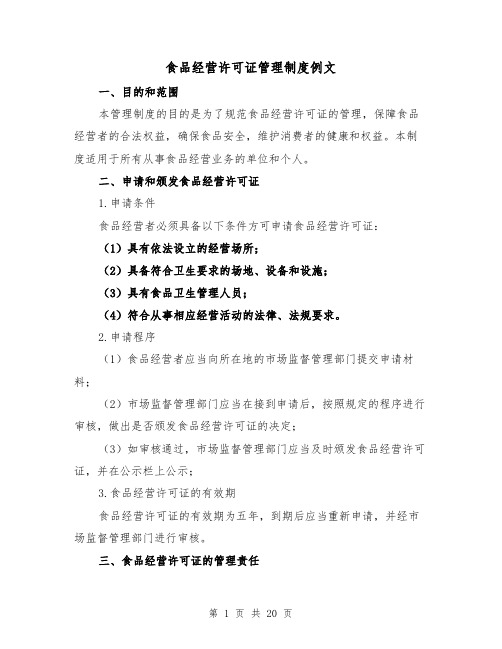 食品经营许可证管理制度例文

一、目的和范围

本管理制度的目的是为了规范食品经营许可证的管理，保障食品经营者的合法权益，确保食品安全，维护消费者的健康和权益。本制度适用于所有从事食品经营业务的单位和个人。

二、申请和颁发食品经营许可证

1.申请条件

食品经营者必须具备以下条件方可申请食品经营许可证：

（1）具有依法设立的经营场所；

（2）具备符合卫生要求的场地、设备和设施；

（3）具有食品卫生管理人员；

（4）符合从事相应经营活动的法律、法规要求。

2.申请程序

（1）食品经营者应当向所在地的市场监督管理部门提交申请材料；

（2）市场监督管理部门应当在接到申请后，按照规定的程序进行审核，做出是否颁发食品经营许可证的决定；

（3）如审核通过，市场监督管理部门应当及时颁发食品经营许可证，并在公示栏上公示；

3.食品经营许可证的有效期

食品经营许可证的有效期为五年，到期后应当重新申请，并经市场监督管理部门进行审核。

三、食品经营许可证的管理责任

第 1 页 共 20 页